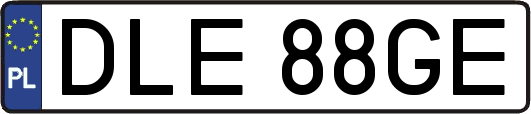 PL
DLE 88GE